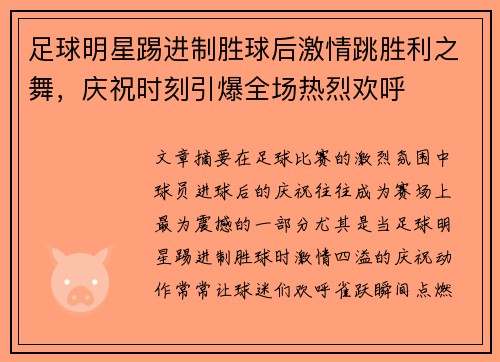 足球明星踢进制胜球后激情跳胜利之舞，庆祝时刻引爆全场热烈欢呼

文章摘要在足球比赛的激烈氛围中球员进球后的庆祝往往成为赛场上最为震撼的一部分尤其是当足球明星踢进制胜球时激情四溢的庆祝动作常常让球迷们欢呼雀跃瞬间点燃